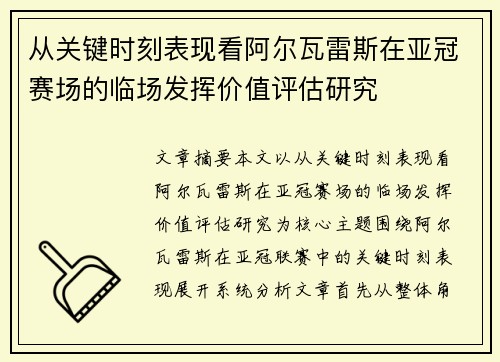 从关键时刻表现看阿尔瓦雷斯在亚冠赛场的临场发挥价值评估研究

文章摘要本文以从关键时刻表现看阿尔瓦雷斯在亚冠赛场的临场发挥价值评估研究为核心主题围绕阿尔瓦雷斯在亚冠联赛中的关键时刻表现展开系统分析文章首先从整体角